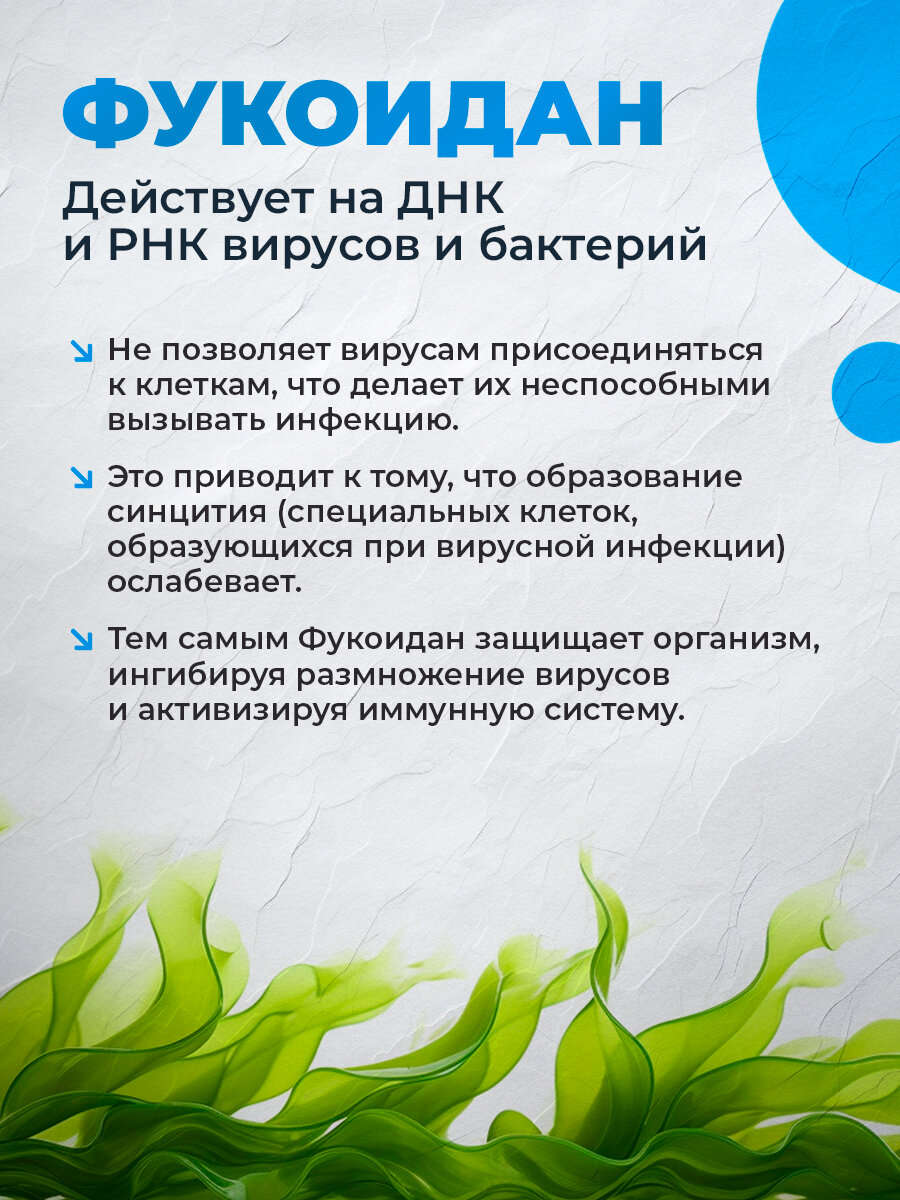 ФУКОИДАН

Действует на ДНК и РНК вирусов и бактерий

↘ Не позволяет вирусам присоединяться к клеткам, что делает их неспособными вызывать инфекцию.

↘ Это приводит к тому, что образование синцития (специальных клеток, образующихся при вирусной инфекции) ослабевает.

↘ Тем самым Фукоидан защищает организм, ингибируя размножение вирусов и активизируя иммунную систему.